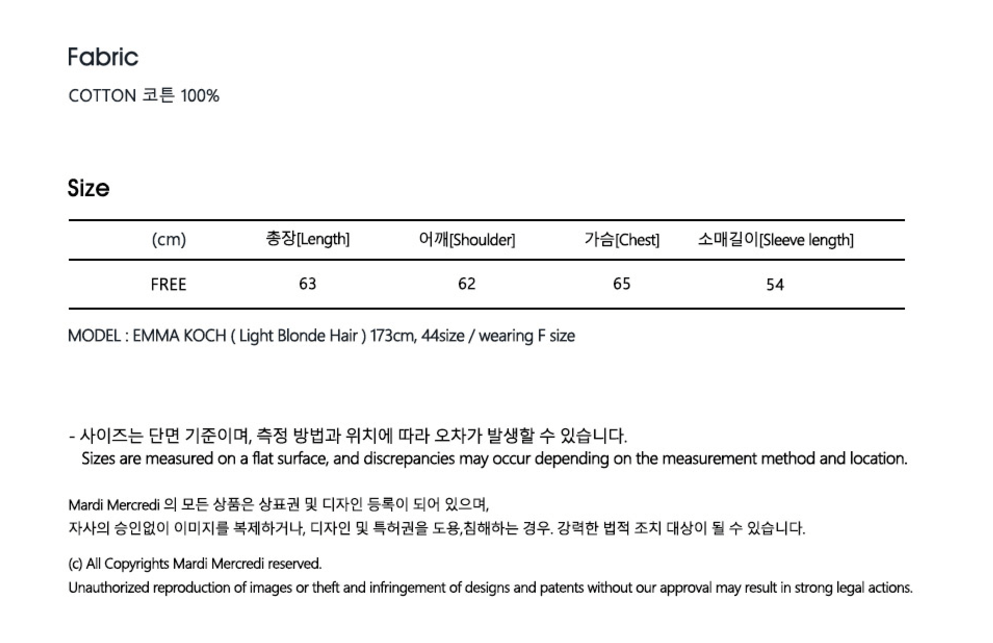 Fabric

COTTON 코튼 100%

Size

| (cm) | 총장[Length] | 어깨[Shoulder] | 가슴[Chest] | 소매길이[Sleeve length] |
|---|---|---|---|---|
| FREE | 63 | 62 | 65 | 54 |

MODEL : EMMA KOCH ( Light Blonde Hair ) 173cm, 44size / wearing F size

- 사이즈는 단면 기준이며, 측정 방법과 위치에 따라 오차가 발생할 수 있습니다.
Sizes are measured on a flat surface, and discrepancies may occur depending on the measurement method and location.

Mardi Mercredi 의 모든 상품은 상표권 및 디자인 등록이 되어 있으며,
자사의 승인없이 이미지를 복제하거나, 디자인 및 특허권을 도용,침해하는 경우. 강력한 법적 조치 대상이 될 수 있습니다.

(c) All Copyrights Mardi Mercredi reserved.
Unauthorized reproduction of images or theft and infringement of designs and patents without our approval may result in strong legal actions.